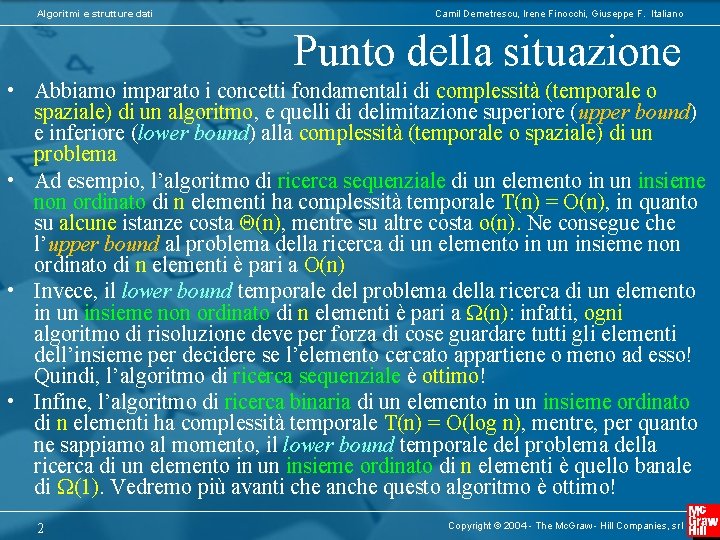 Algoritmi e strutture dati

Camil Demetrescu, Irene Finocchi, Giuseppe F. Italiano

Punto della situazione

• Abbiamo imparato i concetti fondamentali di complessità (temporale o spaziale) di un algoritmo, e quelli di delimitazione superiore (upper bound) e inferiore (lower bound) alla complessità (temporale o spaziale) di un problema

• Ad esempio, l'algoritmo di ricerca sequenziale di un elemento in un insieme non ordinato di n elementi ha complessità temporale $T(n) = O(n)$, in quanto su alcune istanze costa $\Theta(n)$, mentre su altre costa $o(n)$. Ne consegue che l'upper bound al problema della ricerca di un elemento in un insieme non ordinato di n elementi è pari a $O(n)$

• Invece, il lower bound temporale del problema della ricerca di un elemento in un insieme non ordinato di n elementi è pari a $\Omega(n)$: infatti, ogni algoritmo di risoluzione deve per forza di cose guardare tutti gli elementi dell'insieme per decidere se l'elemento cercato appartiene o meno ad esso! Quindi, l'algoritmo di ricerca sequenziale è ottimo!

• Infine, l'algoritmo di ricerca binaria di un elemento in un insieme ordinato di n elementi ha complessità temporale $T(n) = O(\log n)$, mentre, per quanto ne sappiamo al momento, il lower bound temporale del problema della ricerca di un elemento in un insieme ordinato di n elementi è quello banale di $\Omega(1)$. Vedremo più avanti che anche questo algoritmo è ottimo!

2

Copyright © 2004 - The McGraw - Hill Companies, srl

Mc Graw Hill